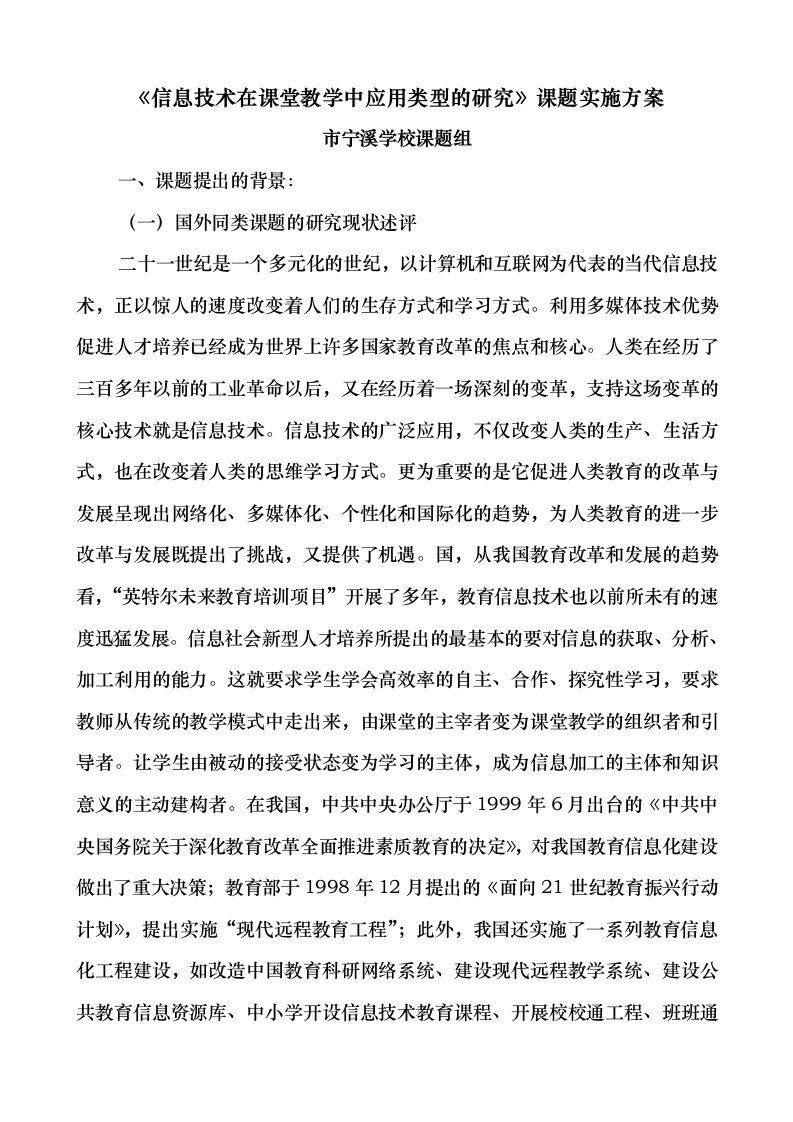 《信息技术在课堂教学中应用类型的研究》课题实施方案

市宁溪学校课题组

一、课题提出的背景：

（一）国外同类课题的研究现状述评

二十一世纪是一个多元化的世纪，以计算机和互联网为代表的当代信息技术，正以惊人的速度改变着人们的生存方式和学习方式。利用多媒体技术优势促进人才培养已经成为世界上许多国家教育改革的焦点和核心。人类在经历了三百多年以前的工业革命以后，又在经历着一场深刻的变革，支持这场变革的核心技术就是信息技术。信息技术的广泛应用，不仅改变人类的生产、生活方式，也在改变着人类的思维学习方式。更为重要的是它促进人类教育的改革与发展呈现出网络化、多媒体化、个性化和国际化的趋势，为人类教育的进一步改革与发展既提出了挑战，又提供了机遇。国，从我国教育改革和发展的趋势看，“英特尔未来教育培训项目”开展了多年，教育信息技术也以前所未有的速度迅猛发展。信息社会新型人才培养所提出的最基本的要对信息的获取、分析、加工利用的能力。这就要求学生学会高效率的自主、合作、探究性学习，要求教师从传统的教学模式中走出来，由课堂的主宰者变为课堂教学的组织者和引导者。让学生由被动的接受状态变为学习的主体，成为信息加工的主体和知识意义的主动建构者。在我国，中共中央办公厅于 1999 年 6 月出台的《中共中央国务院关于深化教育改革全面推进素质教育的决定》，对我国教育信息化建设做出了重大决策；教育部于 1998 年 12 月提出的《面向 21 世纪教育振兴行动计划》，提出实施“现代远程教育工程”；此外，我国还实施了一系列教育信息化工程建设，如改造中国教育科研网络系统、建设现代远程教学系统、建设公共教育信息资源库、中小学开设信息技术教育课程、开展校校通工程、班班通